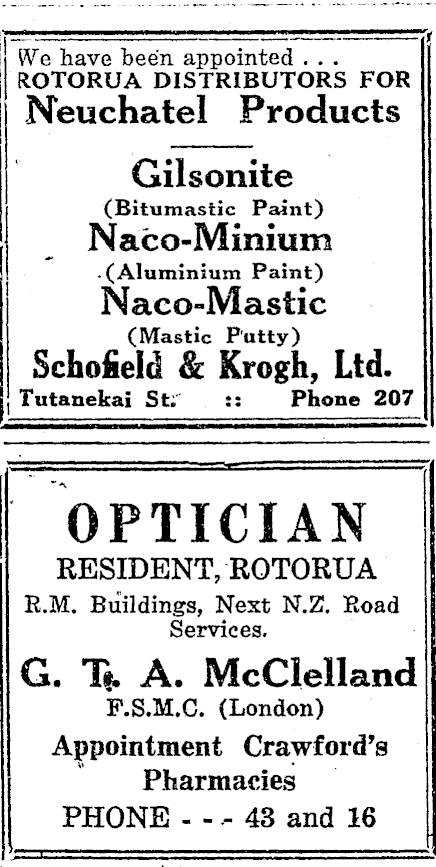 We have been appointed . . .
ROTORUA DISTRIBUTORS FOR
Neuchatel Products

Gilsonite
(Bitumastic Paint)
Naco-Minium
(Aluminium Paint)
Naco-Mastic
(Mastic Putty)
Schofield & Krogh, Ltd.
Tutanekai St. :: Phone 207

OPTICIAN
RESIDENT, ROTORUA
R.M. Buildings, Next N.Z. Road Services.
G. T. A. McClelland
F.S.M.C. (London)
Appointment Crawford's Pharmacies
PHONE - - - 43 and 16